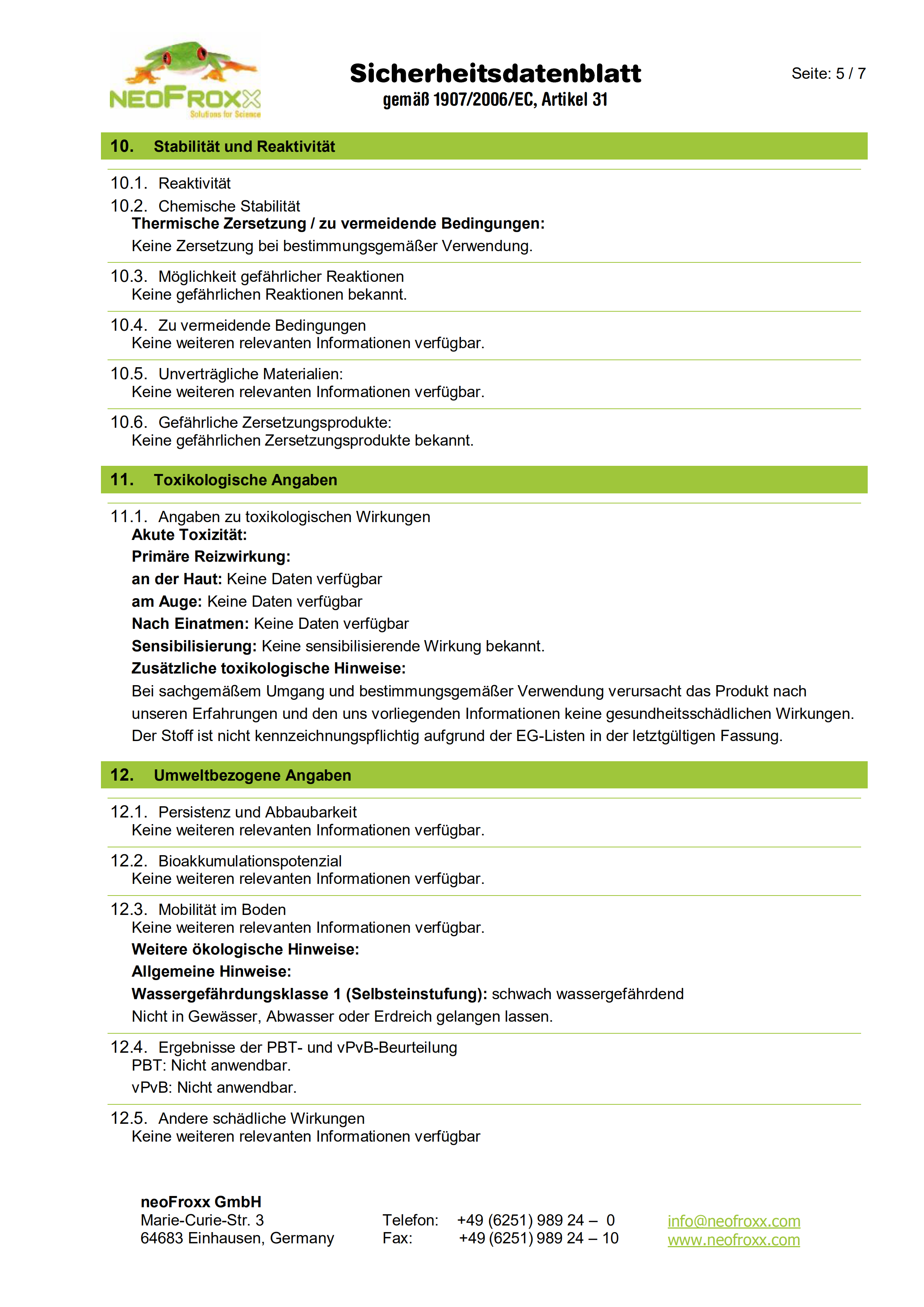 NEOFROXX
Solutions for Science

Sicherheitsdatenblatt
gemäß 1907/2006/EC, Artikel 31

Seite: 5 / 7

10. Stabilität und Reaktivität

10.1. Reaktivität
10.2. Chemische Stabilität
Thermische Zersetzung / zu vermeidende Bedingungen:
Keine Zersetzung bei bestimmungsgemäßer Verwendung.

10.3. Möglichkeit gefährlicher Reaktionen
Keine gefährlichen Reaktionen bekannt.

10.4. Zu vermeidende Bedingungen
Keine weiteren relevanten Informationen verfügbar.

10.5. Unverträgliche Materialien:
Keine weiteren relevanten Informationen verfügbar.

10.6. Gefährliche Zersetzungsprodukte:
Keine gefährlichen Zersetzungsprodukte bekannt.

11. Toxikologische Angaben

11.1. Angaben zu toxikologischen Wirkungen
Akute Toxizität:
Primäre Reizwirkung:
an der Haut: Keine Daten verfügbar
am Auge: Keine Daten verfügbar
Nach Einatmen: Keine Daten verfügbar
Sensibilisierung: Keine sensibilisierende Wirkung bekannt.
Zusätzliche toxikologische Hinweise:
Bei sachgemäßem Umgang und bestimmungsgemäßer Verwendung verursacht das Produkt nach unseren Erfahrungen und den uns vorliegenden Informationen keine gesundheitsschädlichen Wirkungen.
Der Stoff ist nicht kennzeichnungspflichtig aufgrund der EG-Listen in der letztgültigen Fassung.

12. Umweltbezogene Angaben

12.1. Persistenz und Abbaubarkeit
Keine weiteren relevanten Informationen verfügbar.

12.2. Bioakkumulationspotenzial
Keine weiteren relevanten Informationen verfügbar.

12.3. Mobilität im Boden
Keine weiteren relevanten Informationen verfügbar.
Weitere ökologische Hinweise:
Allgemeine Hinweise:
Wassergefährdungsklasse 1 (Selbsteinstufung): schwach wassergefährdend
Nicht in Gewässer, Abwasser oder Erdreich gelangen lassen.

12.4. Ergebnisse der PBT- und vPvB-Beurteilung
PBT: Nicht anwendbar.
vPvB: Nicht anwendbar.

12.5. Andere schädliche Wirkungen
Keine weiteren relevanten Informationen verfügbar

neoFroxx GmbH
Marie-Curie-Str. 3
64683 Einhausen, Germany

Telefon: +49 (6251) 989 24 – 0
Fax: +49 (6251) 989 24 – 10

info@neofroxx.com
www.neofroxx.com